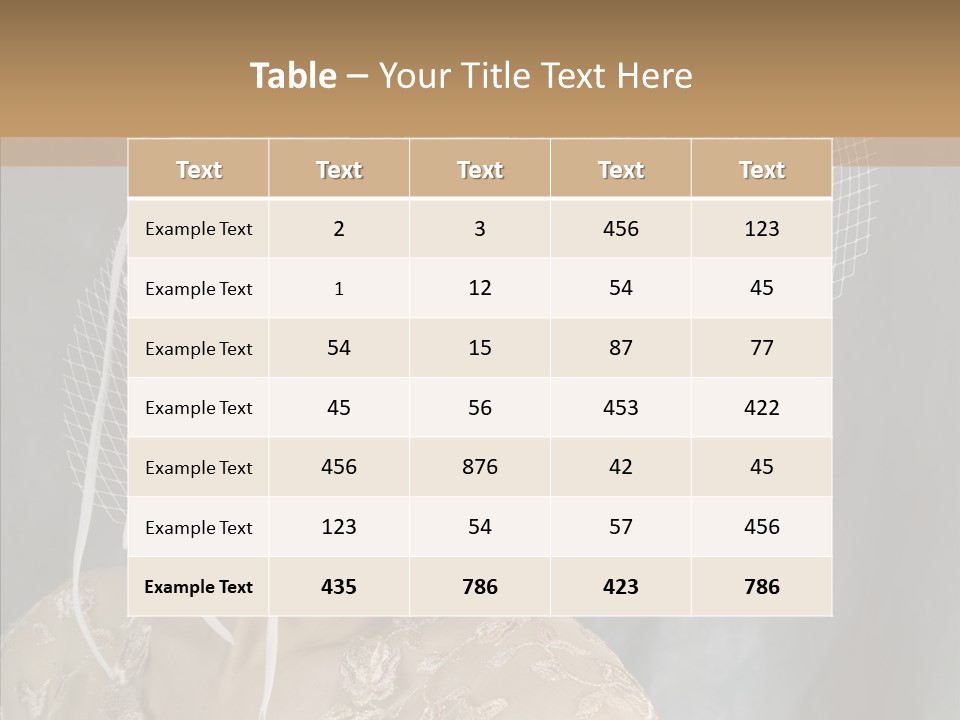 Table – Your Title Text Here

| Text | Text | Text | Text | Text |
|---|---|---|---|---|
| Example Text | 2 | 3 | 456 | 123 |
| Example Text | 1 | 12 | 54 | 45 |
| Example Text | 54 | 15 | 87 | 77 |
| Example Text | 45 | 56 | 453 | 422 |
| Example Text | 456 | 876 | 42 | 45 |
| Example Text | 123 | 54 | 57 | 456 |
| Example Text | 435 | 786 | 423 | 786 |